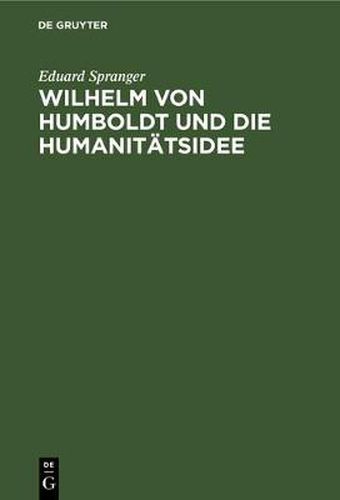 DE GRUYTER

Eduard Spranger

WILHELM VON HUMBOLDT UND DIE HUMANITÄTSIDEE

DE
G